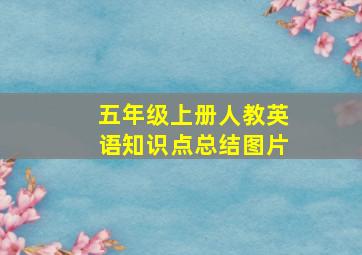 五年级上册人教英语知识点总结图片